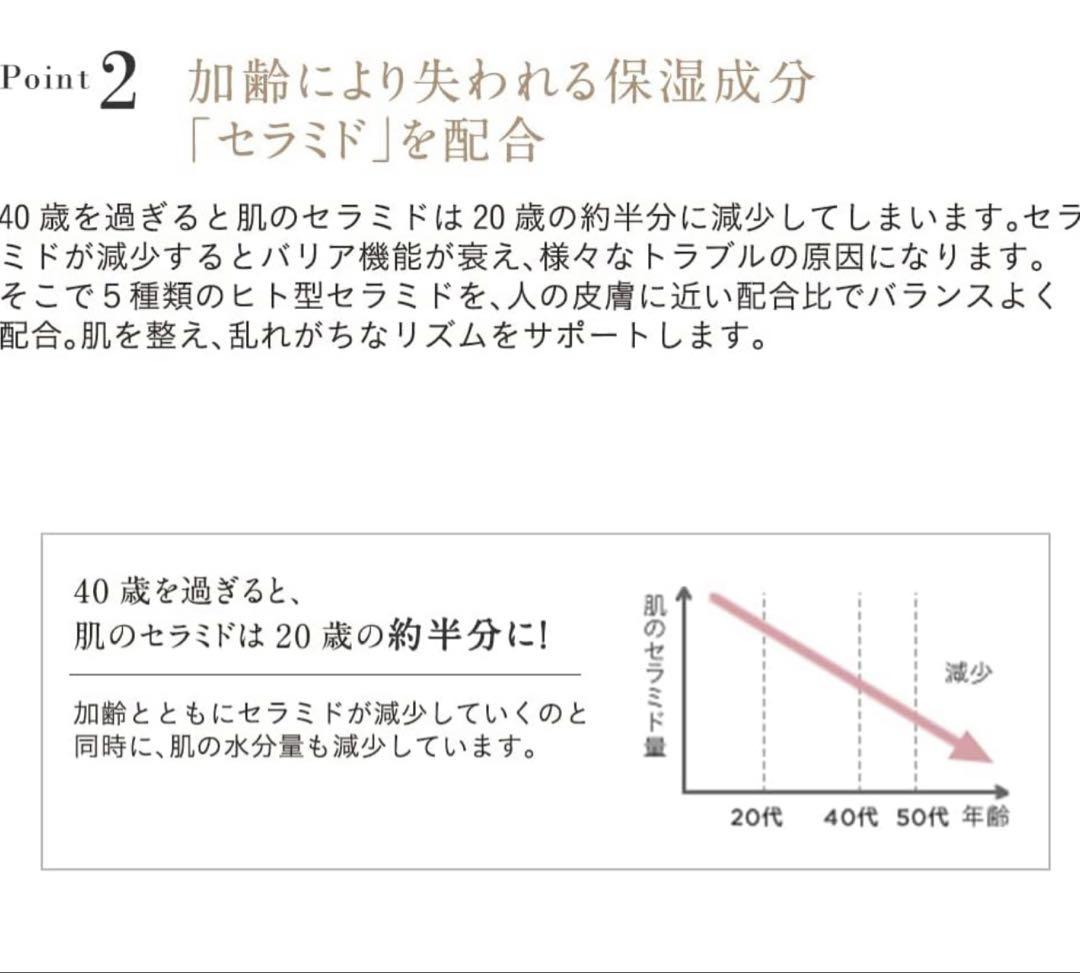 Point 2 加齢により失われる保湿成分「セラミド」を配合

40 歳を過ぎると肌のセラミドは 20 歳の約半分に減少してしまいます。セラミドが減少するとバリア機能が衰え、様々なトラブルの原因になります。そこで 5 種類のヒト型セラミドを、人の皮膚に近い配合比でバランスよく配合。肌を整え、乱れがちなリズムをサポートします。

40 歳を過ぎると、
肌のセラミドは 20 歳の約半分に!

加齢とともにセラミドが減少していくのと同時に、肌の水分量も減少しています。

肌のセラミド量

減少

20代 40代 50代 年齢